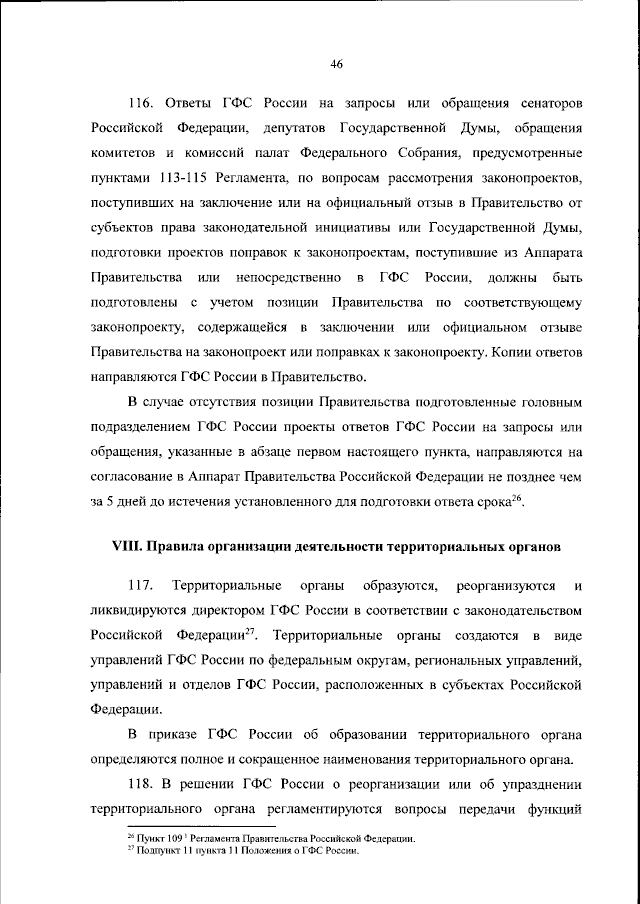 46

116. Ответы ГФС России на запросы или обращения сенаторов Российской Федерации, депутатов Государственной Думы, обращения комитетов и комиссий палат Федерального Собрания, предусмотренные пунктами 113-115 Регламента, по вопросам рассмотрения законопроектов, поступивших на заключение или на официальный отзыв в Правительство от субъектов права законодательной инициативы или Государственной Думы, подготовки проектов поправок к законопроектам, поступившие из Аппарата Правительства или непосредственно в ГФС России, должны быть подготовлены с учетом позиции Правительства по соответствующему законопроекту, содержащейся в заключении или официальном отзыве Правительства на законопроект или поправках к законопроекту. Копии ответов направляются ГФС России в Правительство.

В случае отсутствия позиции Правительства подготовленные головным подразделением ГФС России проекты ответов ГФС России на запросы или обращения, указанные в абзаце первом настоящего пункта, направляются на согласование в Аппарат Правительства Российской Федерации не позднее чем за 5 дней до истечения установленного для подготовки ответа срока$^{26}$.

VIII. Правила организации деятельности территориальных органов

117. Территориальные органы образуются, реорганизуются и ликвидируются директором ГФС России в соответствии с законодательством Российской Федерации$^{27}$. Территориальные органы создаются в виде управлений ГФС России по федеральным округам, региональных управлений, управлений и отделов ГФС России, расположенных в субъектах Российской Федерации.

В приказе ГФС России об образовании территориального органа определяются полное и сокращенное наименования территориального органа.

118. В решении ГФС России о реорганизации или об упразднении территориального органа регламентируются вопросы передачи функций

$^{26}$ Пункт 109$^{1}$ Регламента Правительства Российской Федерации.
$^{27}$ Подпункт 11 пункта 11 Положения о ГФС России.